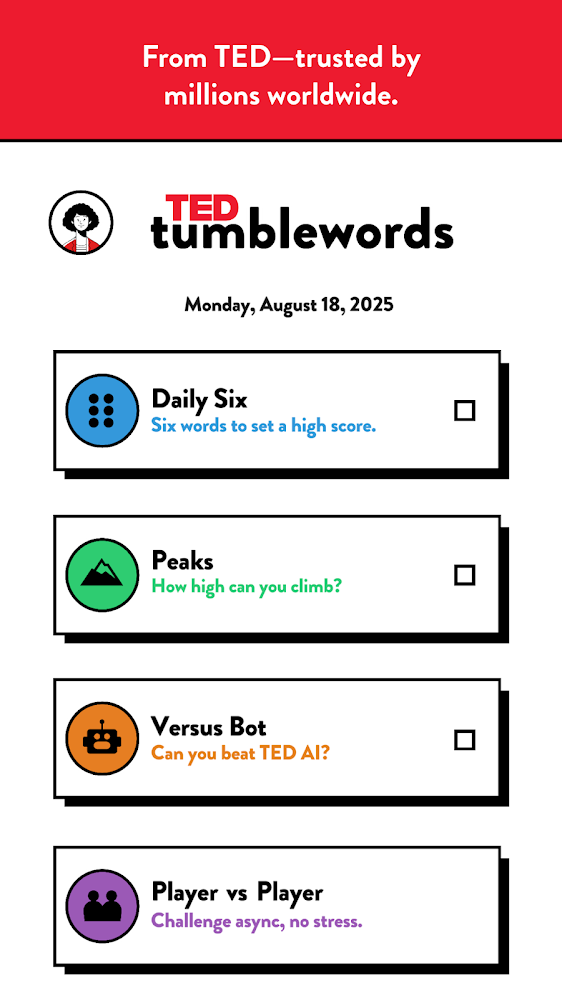 From TED—trusted by millions worldwide.

TED tumblewords

Monday, August 18, 2025

Daily Six
Six words to set a high score.

Peaks
How high can you climb?

Versus Bot
Can you beat TED AI?

Player vs Player
Challenge async, no stress.